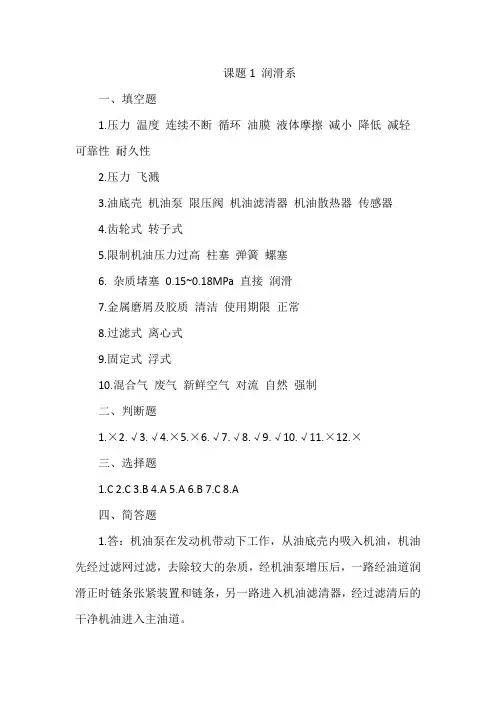 课题 1 润滑系

一、填空题

1.压力 温度 连续不断 循环 油膜 液体摩擦 减小 降低 减轻 可靠性 耐久性

2.压力 飞溅

3.油底壳 机油泵 限压阀 机油滤清器 机油散热器 传感器

4.齿轮式 转子式

5.限制机油压力过高 柱塞 弹簧 螺塞

6. 杂质堵塞 0.15~0.18MPa 直接 润滑

7.金属磨屑及胶质 清洁 使用期限 正常

8.过滤式 离心式

9.固定式 浮式

10.混合气 废气 新鲜空气 对流 自然 强制

二、判断题

1.×2.√3.√4.×5.×6.√7.√8.√9.√10.√11.×12.×

三、选择题

1.C 2.C 3.B 4.A 5.A 6.B 7.C 8.A

四、简答题

1.答：机油泵在发动机带动下工作，从油底壳内吸入机油，机油先经过滤网过滤，去除较大的杂质，经机油泵增压后，一路经油道润滑正时链条张紧装置和链条，另一路进入机油滤清器，经过滤清后的干净机油进入主油道。